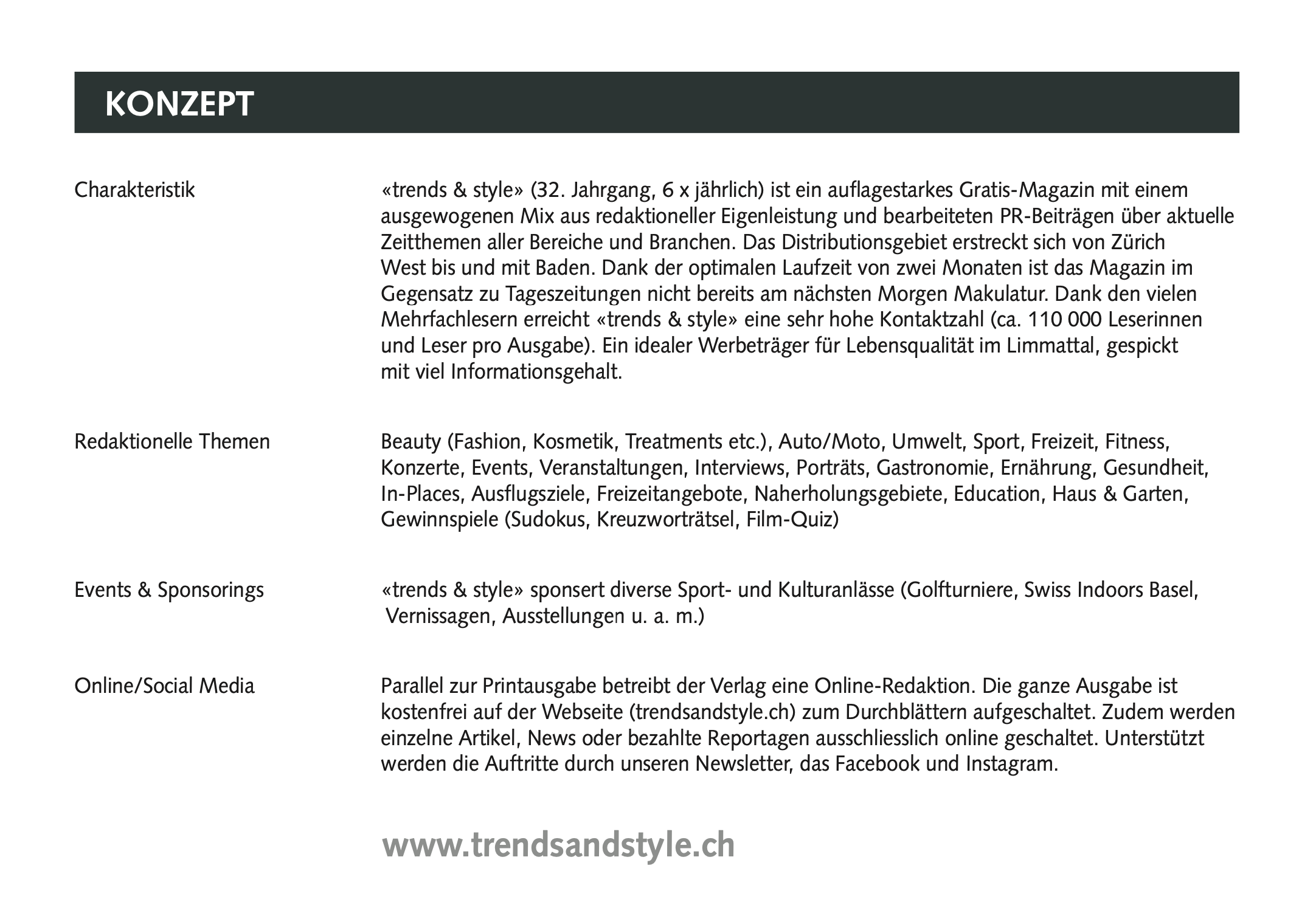 KONZEPT

Charakteristik

«trends & style» (32. Jahrgang, 6 x jährlich) ist ein auflagestarkes Gratis-Magazin mit einem ausgewogenen Mix aus redaktioneller Eigenleistung und bearbeiteten PR-Beiträgen über aktuelle Zeitthemen aller Bereiche und Branchen. Das Distributionsgebiet erstreckt sich von Zürich West bis und mit Baden. Dank der optimalen Laufzeit von zwei Monaten ist das Magazin im Gegensatz zu Tageszeitungen nicht bereits am nächsten Morgen Makulatur. Dank den vielen Mehrfachlesern erreicht «trends & style» eine sehr hohe Kontaktzahl (ca. 110 000 Leserinnen und Leser pro Ausgabe). Ein idealer Werbeträger für Lebensqualität im Limmattal, gespickt mit viel Informationsgehalt.

Redaktionelle Themen

Beauty (Fashion, Kosmetik, Treatments etc.), Auto/Moto, Umwelt, Sport, Freizeit, Fitness, Konzerte, Events, Veranstaltungen, Interviews, Porträts, Gastronomie, Ernährung, Gesundheit, In-Places, Ausflugsziele, Freizeitangebote, Naherholungsgebiete, Education, Haus & Garten, Gewinnspiele (Sudokus, Kreuzworträtsel, Film-Quiz)

Events & Sponsorings

«trends & style» sponsert diverse Sport- und Kulturanlässe (Golfturniere, Swiss Indoors Basel, Vernissagen, Ausstellungen u. a. m.)

Online/Social Media

Parallel zur Printausgabe betreibt der Verlag eine Online-Redaktion. Die ganze Ausgabe ist kostenfrei auf der Webseite (trendsandstyle.ch) zum Durchblättern aufgeschaltet. Zudem werden einzelne Artikel, News oder bezahlte Reportagen ausschliesslich online geschaltet. Unterstützt werden die Auftritte durch unseren Newsletter, das Facebook und Instagram.

www.trendsandstyle.ch